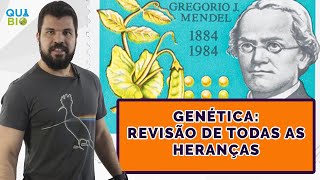 QUI BIO

GREGORIO J. MENDEL
1884
1984

GENÉTICA: REVISÃO DE TODAS AS HERANÇAS